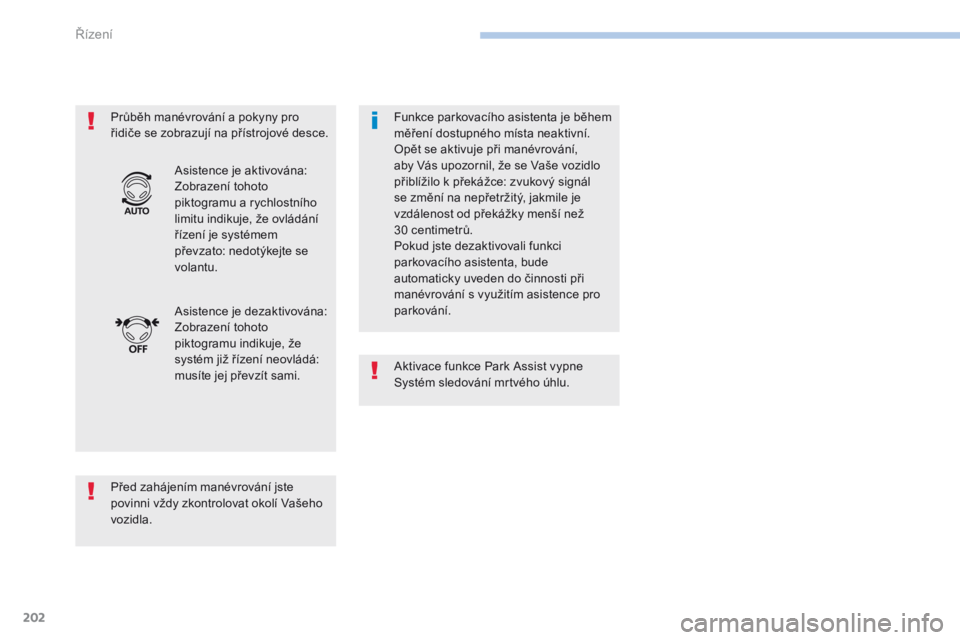 Řízení

Průběh manévrování a pokyny pro řidiče se zobrazují na přístrojové desce.

AUTO

Asistence je aktivována: Zobrazení tohoto piktogramu a rychlostního limitu indikuje, že ovládání řízení je systémem převzato: nedotýkejte se volantu.

OFF

Asistence je dezaktivována: Zobrazení tohoto piktogramu indikuje, že systém již řízení neovládá: musíte jej převzít sami.

Před zahájením manévrování jste povinni vždy zkontrolovat okolí Vašeho vozidla.

Funkce parkovacího asistenta je během měření dostupného místa neaktivní. Opět se aktivuje při manévrování, aby Vás upozornil, že se Vaše vozidlo přiblížilo k překážce: zvukový signál se změní na nepřetržitý, jakmile je vzdálenost od překážky menší než 30 centimetrů.
Pokud jste dezaktivovali funkci parkovacího asistenta, bude automaticky uveden do činnosti při manévrování s využitím asistence pro parkování.

Aktivace funkce Park Assist vypne Systém sledování mrtvého úhlu.

202

carmanualsonline.info